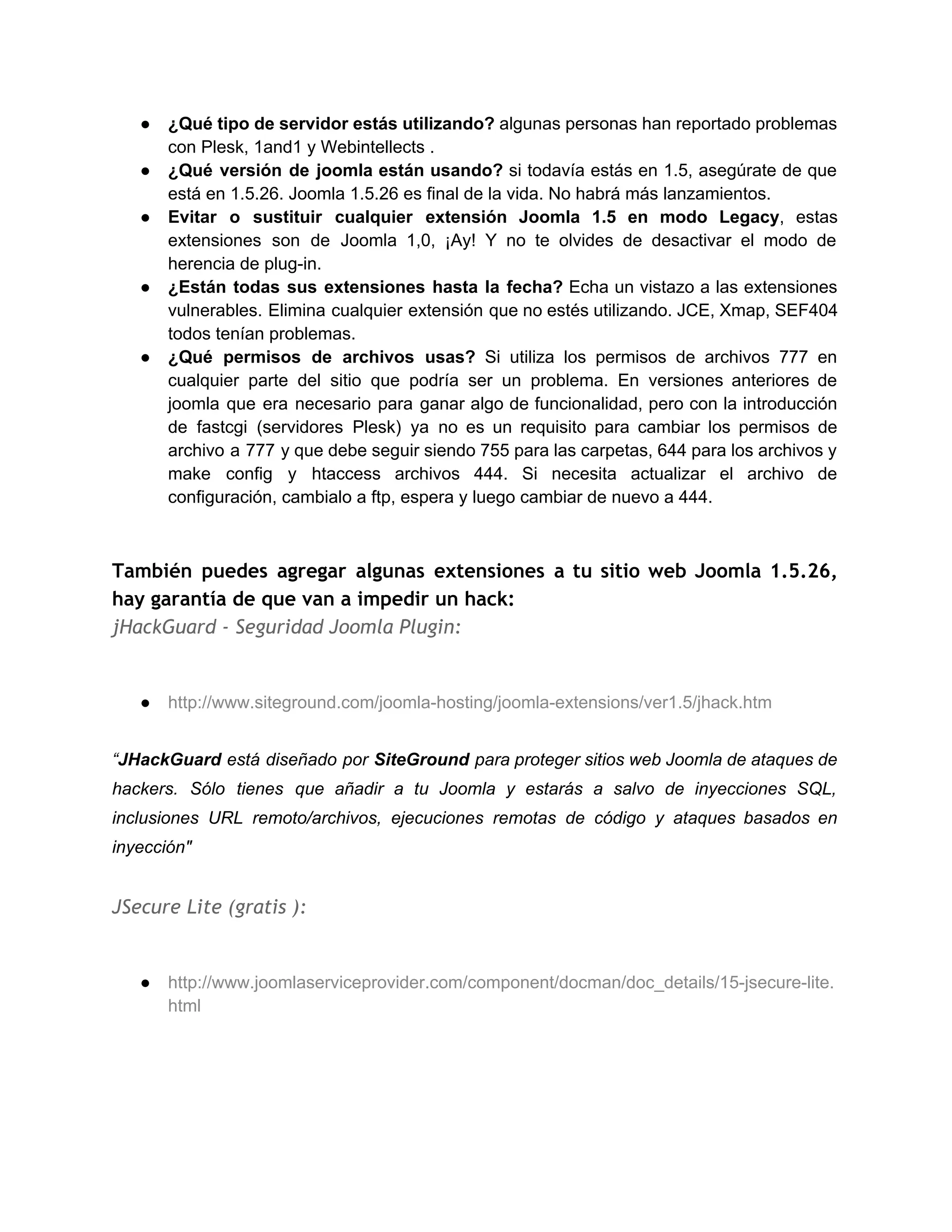 ● ¿Qué tipo de servidor estás utilizando? algunas personas han reportado problemas con Plesk, 1and1 y Webintellects .
● ¿Qué versión de joomla están usando? si todavía estás en 1.5, asegúrate de que está en 1.5.26. Joomla 1.5.26 es final de la vida. No habrá más lanzamientos.
● Evitar o sustituir cualquier extensión Joomla 1.5 en modo Legacy, estas extensiones son de Joomla 1,0, ¡Ay! Y no te olvides de desactivar el modo de herencia de plug-in.
● ¿Están todas sus extensiones hasta la fecha? Echa un vistazo a las extensiones vulnerables. Elimina cualquier extensión que no estés utilizando. JCE, Xmap, SEF404 todos tenían problemas.
● ¿Qué permisos de archivos usas? Si utiliza los permisos de archivos 777 en cualquier parte del sitio que podría ser un problema. En versiones anteriores de joomla que era necesario para ganar algo de funcionalidad, pero con la introducción de fastcgi (servidores Plesk) ya no es un requisito para cambiar los permisos de archivo a 777 y que debe seguir siendo 755 para las carpetas, 644 para los archivos y make config y htaccess archivos 444. Si necesita actualizar el archivo de configuración, cambialo a ftp, espera y luego cambiar de nuevo a 444.

También puedes agregar algunas extensiones a tu sitio web Joomla 1.5.26, hay garantía de que van a impedir un hack:
jHackGuard - Seguridad Joomla Plugin:

● http://www.siteground.com/joomla-hosting/joomla-extensions/ver1.5/jhack.htm

“JHackGuard está diseñado por SiteGround para proteger sitios web Joomla de ataques de hackers. Sólo tienes que añadir a tu Joomla y estarás a salvo de inyecciones SQL, inclusiones URL remoto/archivos, ejecuciones remotas de código y ataques basados en inyección"

JSecure Lite (gratis ):

● http://www.joomlaserviceprovider.com/component/docman/doc_details/15-jsecure-lite.html